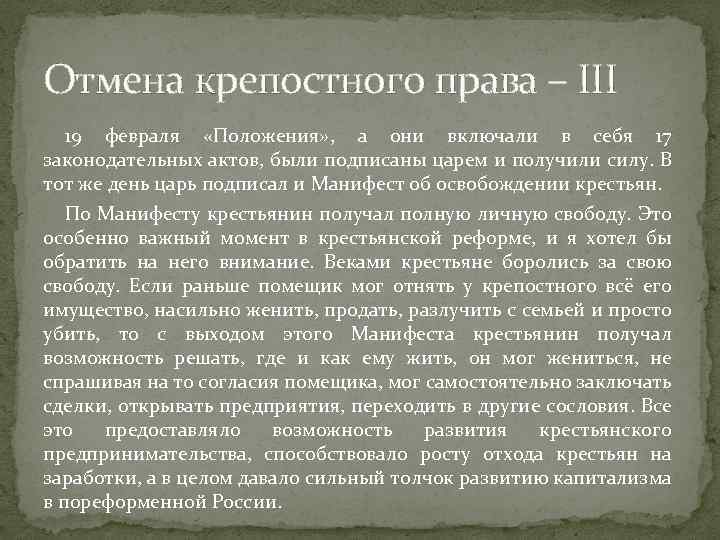 Отмена крепостного права – III

19 февраля «Положения», а они включали в себя 17 законодательных актов, были подписаны царем и получили силу. В тот же день царь подписал и Манифест об освобождении крестьян.

По Манифесту крестьянин получал полную личную свободу. Это особенно важный момент в крестьянской реформе, и я хотел бы обратить на него внимание. Веками крестьяне боролись за свою свободу. Если раньше помещик мог отнять у крепостного всё его имущество, насильно женить, продать, разлучить с семьей и просто убить, то с выходом этого Манифеста крестьянин получал возможность решать, где и как ему жить, он мог жениться, не спрашивая на то согласия помещика, мог самостоятельно заключать сделки, открывать предприятия, переходить в другие сословия. Все это предоставляло возможность развития крестьянского предпринимательства, способствовало росту отхода крестьян на заработки, а в целом давало сильный толчок развитию капитализма в пореформенной России.